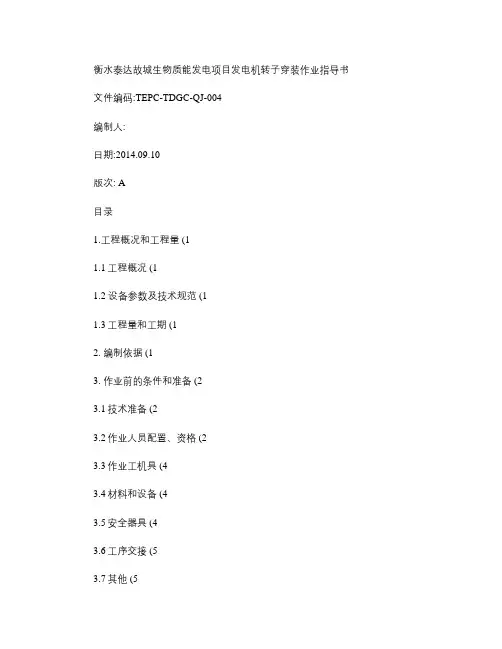 衡水泰达故城生物质能发电项目发电机转子穿装作业指导书

文件编码:TEPC-TDGC-QJ-004

编制人:

日期:2014.09.10

版次: A

目录

1.工程概况和工程量 (1

1.1 工程概况 (1

1.2 设备参数及技术规范 (1

1.3 工程量和工期 (1

2. 编制依据 (1

3. 作业前的条件和准备 (2

3.1 技术准备 (2

3.2 作业人员配置、资格 (2

3.3 作业工机具 (4

3.4 材料和设备 (4

3.5 安全器具 (4

3.6 工序交接 (5

3.7 其他 (5